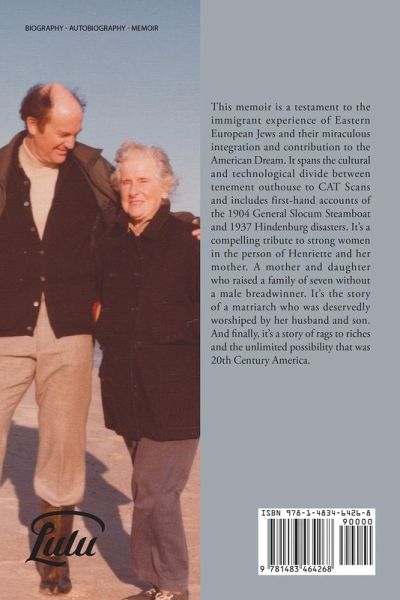 BIOGRAPHY - AUTOBIOGRAPHY - MEMOIR

This memoir is a testament to the immigrant experience of Eastern European Jews and their miraculous integration and contribution to the American Dream. It spans the cultural and technological divide between tenement outhouse to CAT Scans and includes first-hand accounts of the 1904 General Slocum Steamboat and 1937 Hindenburg disasters. It's a compelling tribute to strong women in the person of Henriette and her mother. A mother and daughter who raised a family of seven without a male breadwinner. It's the story of a matriarch who was deservedly worshiped by her husband and son. And finally, it's a story of rags to riches and the unlimited possibility that was 20th Century America.

Lulu

ISBN 978-1-4834-6426-8
90000
9 781483 464268